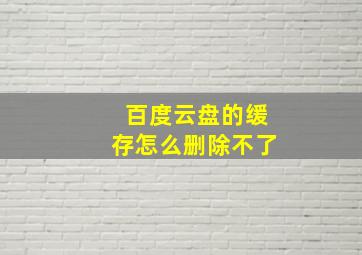 百度云盘的缓存怎么删除不了